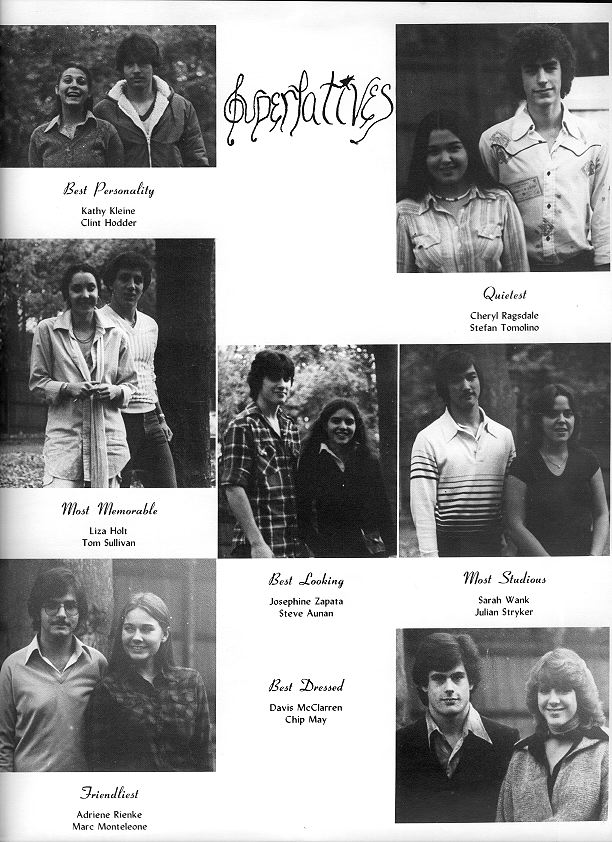 Superlatives

Best Personality
Kathy Kleine
Clint Hodder

Quietest
Cheryl Ragsdale
Stefan Tomolino

Most Memorable
Liza Holt
Tom Sullivan

Best Looking
Josephine Zapata
Steve Aunan

Most Studious
Sarah Wank
Julian Stryker

Best Dressed
Davis McClarren
Chip May

Friendliest
Adriene Rienke
Marc Monteleone